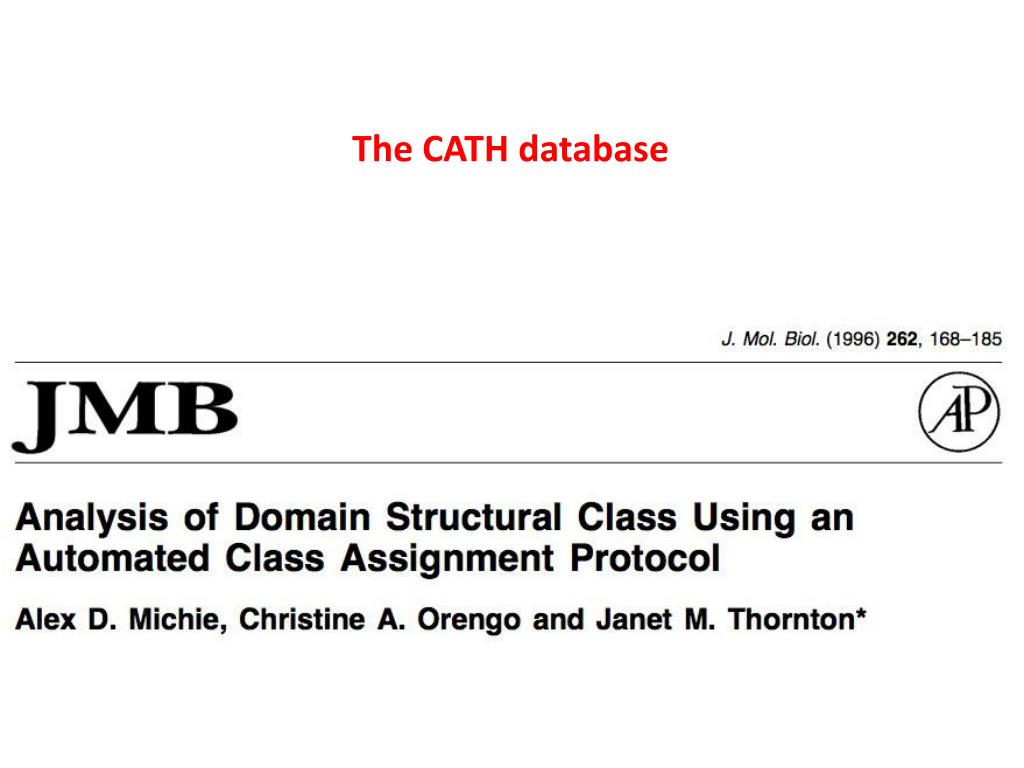 The CATH database

J. Mol. Biol. (1996) 262, 168–185

JMB

AP

Analysis of Domain Structural Class Using an Automated Class Assignment Protocol

Alex D. Michie, Christine A. Orengo and Janet M. Thornton*